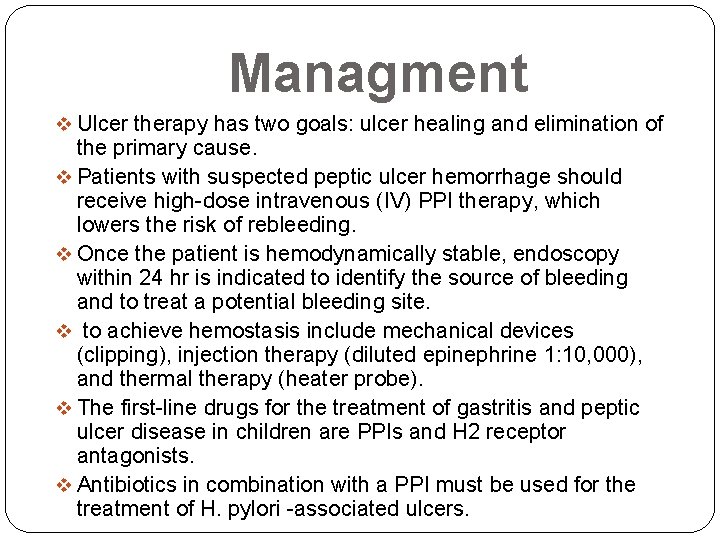 Managment

❖ Ulcer therapy has two goals: ulcer healing and elimination of the primary cause.

❖ Patients with suspected peptic ulcer hemorrhage should receive high-dose intravenous (IV) PPI therapy, which lowers the risk of rebleeding.

❖ Once the patient is hemodynamically stable, endoscopy within 24 hr is indicated to identify the source of bleeding and to treat a potential bleeding site.

❖ to achieve hemostasis include mechanical devices (clipping), injection therapy (diluted epinephrine 1:10,000), and thermal therapy (heater probe).

❖ The first-line drugs for the treatment of gastritis and peptic ulcer disease in children are PPIs and H2 receptor antagonists.

❖ Antibiotics in combination with a PPI must be used for the treatment of H. pylori -associated ulcers.